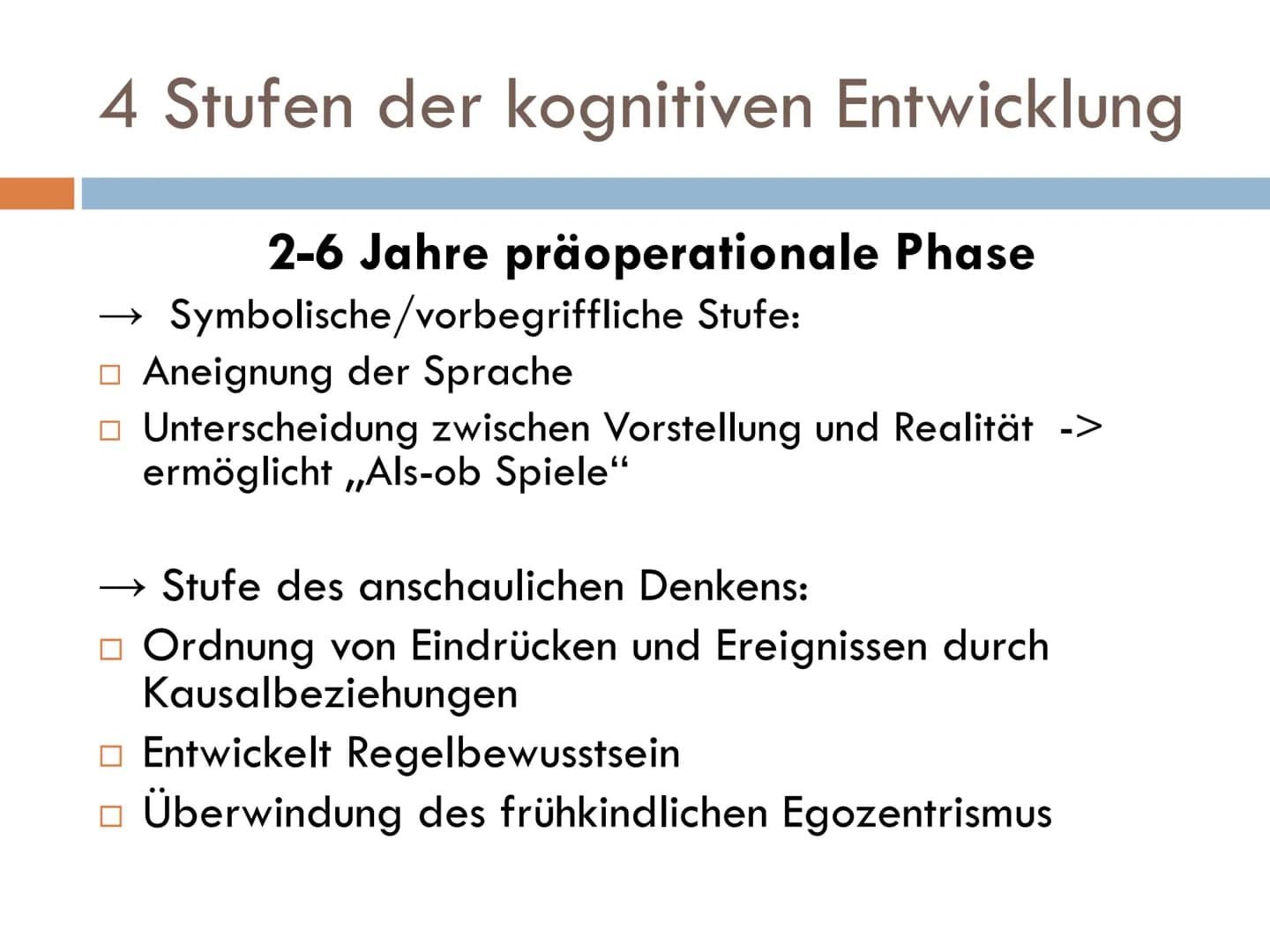 4 Stufen der kognitiven Entwicklung

2-6 Jahre präoperationale Phase

→ Symbolische/vorbegriffliche Stufe:

□ Aneignung der Sprache

□ Unterscheidung zwischen Vorstellung und Realität -> ermöglicht „Als-ob Spiele“

→ Stufe des anschaulichen Denkens:

□ Ordnung von Eindrücken und Ereignissen durch Kausalbeziehungen

□ Entwickelt Regelbewusstsein

□ Überwindung des frühkindlichen Egozentrismus